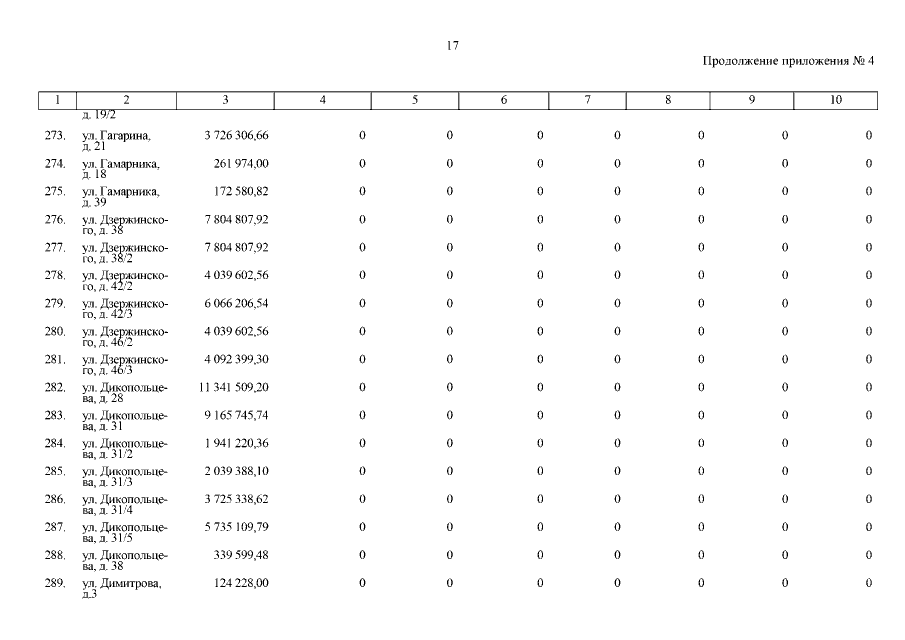 17

Продолжение приложения № 4

| 1 | 2 | 3 | 4 | 5 | 6 | 7 | 8 | 9 | 10 |
|---|---|---|---|---|---|---|---|---|---|
| | д. 19/2 | | | | | | | | |
| 273. | ул. Гагарина, д. 21 | 3 726 306,66 | 0 | 0 | 0 | 0 | 0 | 0 | 0 |
| 274. | ул. Гамарника, д. 18 | 261 974,00 | 0 | 0 | 0 | 0 | 0 | 0 | 0 |
| 275. | ул. Гамарника, д. 39 | 172 580,82 | 0 | 0 | 0 | 0 | 0 | 0 | 0 |
| 276. | ул. Дзержинского, д. 38 | 7 804 807,92 | 0 | 0 | 0 | 0 | 0 | 0 | 0 |
| 277. | ул. Дзержинского, д. 38/2 | 7 804 807,92 | 0 | 0 | 0 | 0 | 0 | 0 | 0 |
| 278. | ул. Дзержинского, д. 42/2 | 4 039 602,56 | 0 | 0 | 0 | 0 | 0 | 0 | 0 |
| 279. | ул. Дзержинского, д. 42/3 | 6 066 206,54 | 0 | 0 | 0 | 0 | 0 | 0 | 0 |
| 280. | ул. Дзержинского, д. 46/2 | 4 039 602,56 | 0 | 0 | 0 | 0 | 0 | 0 | 0 |
| 281. | ул. Дзержинского, д. 46/3 | 4 092 399,30 | 0 | 0 | 0 | 0 | 0 | 0 | 0 |
| 282. | ул. Дикопольцева, д. 28 | 11 341 509,20 | 0 | 0 | 0 | 0 | 0 | 0 | 0 |
| 283. | ул. Дикопольцева, д. 31 | 9 165 745,74 | 0 | 0 | 0 | 0 | 0 | 0 | 0 |
| 284. | ул. Дикопольцева, д. 31/2 | 1 941 220,36 | 0 | 0 | 0 | 0 | 0 | 0 | 0 |
| 285. | ул. Дикопольцева, д. 31/3 | 2 039 388,10 | 0 | 0 | 0 | 0 | 0 | 0 | 0 |
| 286. | ул. Дикопольцева, д. 31/4 | 3 725 338,62 | 0 | 0 | 0 | 0 | 0 | 0 | 0 |
| 287. | ул. Дикопольцева, д. 31/5 | 5 735 109,79 | 0 | 0 | 0 | 0 | 0 | 0 | 0 |
| 288. | ул. Дикопольцева, д. 38 | 339 599,48 | 0 | 0 | 0 | 0 | 0 | 0 | 0 |
| 289. | ул. Димитрова, д.3 | 124 228,00 | 0 | 0 | 0 | 0 | 0 | 0 | 0 |